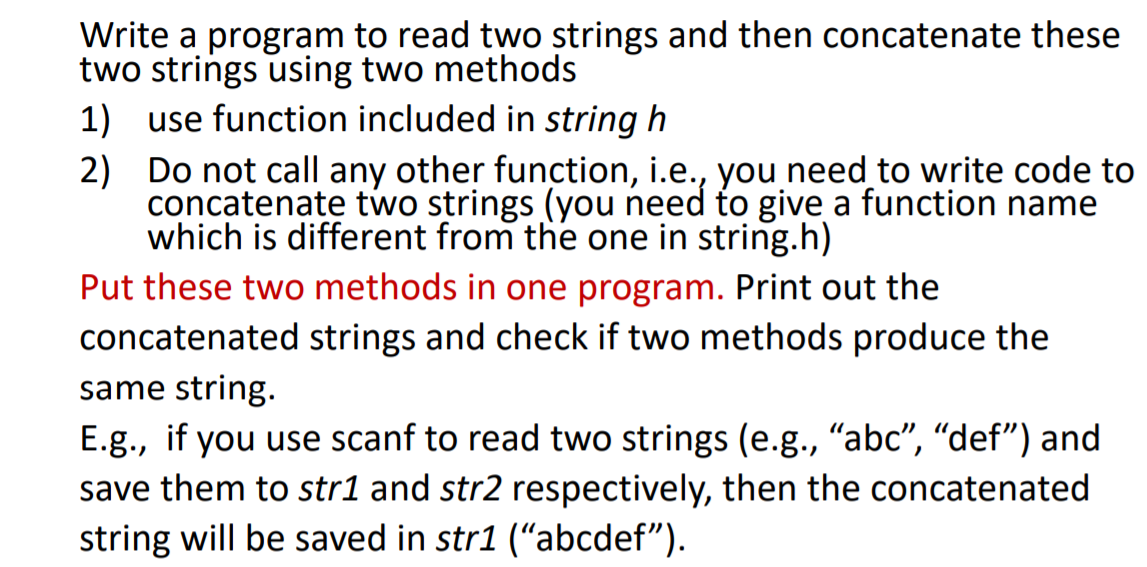 Write a program to read two strings and then concatenate these two strings using two methods

1) use function included in string h

2) Do not call any other function, i.e., you need to write code to concatenate two strings (you need to give a function name which is different from the one in string.h)

Put these two methods in one program. Print out the concatenated strings and check if two methods produce the same string.

E.g., if you use scanf to read two strings (e.g., “abc”, “def”) and save them to str1 and str2 respectively, then the concatenated string will be saved in str1 (“abcdef”).